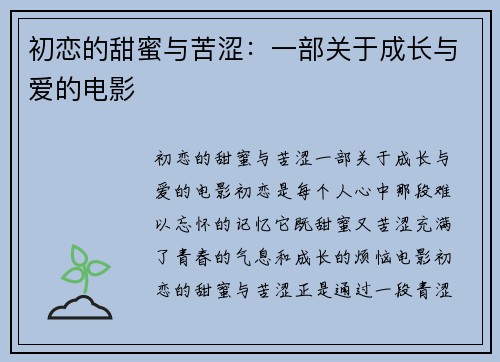 初恋的甜蜜与苦涩：一部关于成长与爱的电影

初恋的甜蜜与苦涩一部关于成长与爱的电影初恋是每个人心中那段难以忘怀的记忆它既甜蜜又苦涩充满了青春的气息和成长的烦恼电影初恋的甜蜜与苦涩正是通过一段青涩